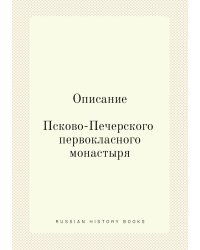 Описание

Псково-Печерского первокласного монастыря

RUSSIAN HISTORY BOOKS